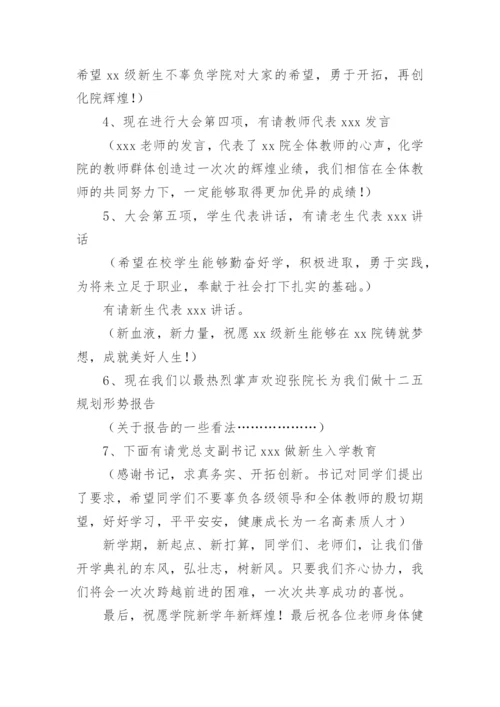 希望 xx 级新生不辜负学院对大家的希望，勇于开拓，再创化院辉煌！）

4、现在进行大会第四项，有请教师代表 xxx 发言

（xxx 老师的发言，代表了 xx 院全体教师的心声，化学院的教师群体创造过一次次的辉煌业绩，我们相信在全体教师的共同努力下，一定能够取得更加优异的成绩！）

5、大会第五项，学生代表讲话，有请老生代表 xxx 讲话

（希望在校学生能够勤奋好学，积极进取，勇于实践，为将来立足于职业，奉献于社会打下扎实的基础。）

有请新生代表 xxx 讲话。

（新血液，新力量，祝愿 xx 级新生能够在 xx 院铸就梦想，成就美好人生！）

6、现在我们以最热烈掌声欢迎张院长为我们做十二五规划形势报告

（关于报告的一些看法………………）

7、下面有请党总支副书记 xxx 做新生入学教育

（感谢书记，求真务实、开拓创新。书记对同学们提出了要求，希望同学们不要辜负各级领导和全体教师的殷切期望，好好学习，平平安安，健康成长为一名高素质人才）

新学期，新起点、新打算，同学们、老师们，让我们借开学典礼的东风，弘壮志，树新风。只要我们齐心协力，我们将会一次次跨越前进的困难，一次次共享成功的喜悦。

最后，祝愿学院新学年新辉煌！最后祝各位老师身体健